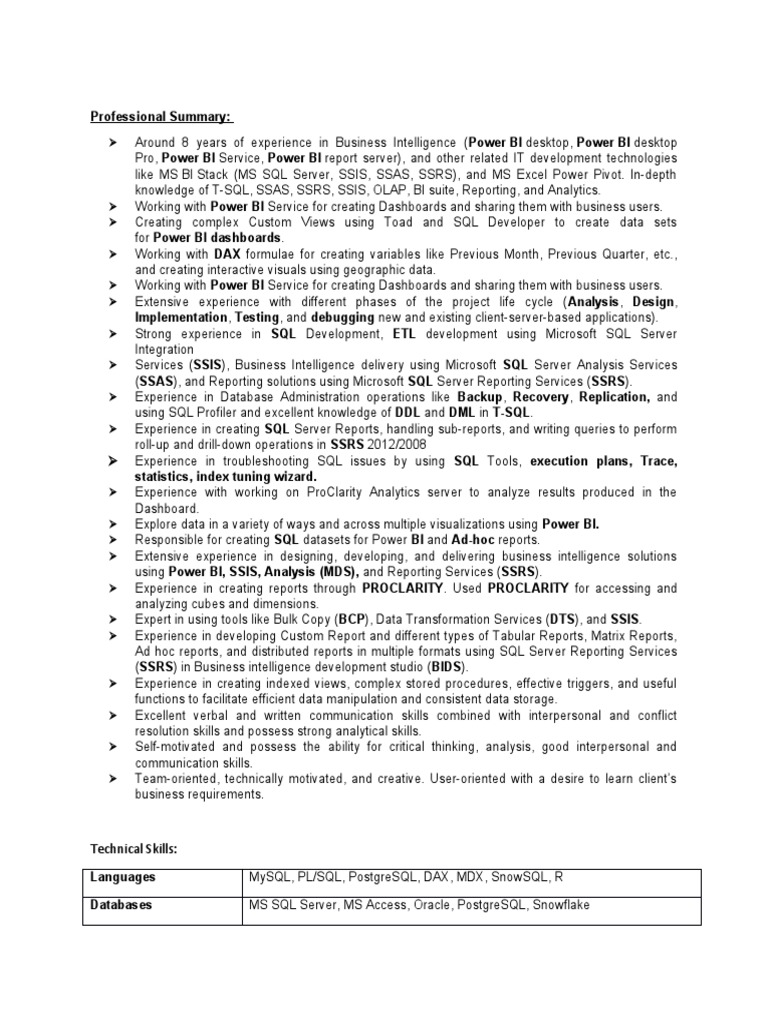 Professional Summary:

➤ Around 8 years of experience in Business Intelligence (Power BI desktop, Power BI desktop Pro, Power BI Service, Power BI report server), and other related IT development technologies like MS BI Stack (MS SQL Server, SSIS, SSAS, SSRS), and MS Excel Power Pivot. In-depth knowledge of T-SQL, SSAS, SSRS, SSIS, OLAP, BI suite, Reporting, and Analytics.
➤ Working with Power BI Service for creating Dashboards and sharing them with business users.
➤ Creating complex Custom Views using Toad and SQL Developer to create data sets for Power BI dashboards.
➤ Working with DAX formulae for creating variables like Previous Month, Previous Quarter, etc., and creating interactive visuals using geographic data.
➤ Working with Power BI Service for creating Dashboards and sharing them with business users.
➤ Extensive experience with different phases of the project life cycle (Analysis, Design, Implementation, Testing, and debugging new and existing client-server-based applications).
➤ Strong experience in SQL Development, ETL development using Microsoft SQL Server Integration
➤ Services (SSIS), Business Intelligence delivery using Microsoft SQL Server Analysis Services (SSAS), and Reporting solutions using Microsoft SQL Server Reporting Services (SSRS).
➤ Experience in Database Administration operations like Backup, Recovery, Replication, and using SQL Profiler and excellent knowledge of DDL and DML in T-SQL.
➤ Experience in creating SQL Server Reports, handling sub-reports, and writing queries to perform roll-up and drill-down operations in SSRS 2012/2008
➤ Experience in troubleshooting SQL issues by using SQL Tools, execution plans, Trace, statistics, index tuning wizard.
➤ Experience with working on ProClarity Analytics server to analyze results produced in the Dashboard.
➤ Explore data in a variety of ways and across multiple visualizations using Power BI.
➤ Responsible for creating SQL datasets for Power BI and Ad-hoc reports.
➤ Extensive experience in designing, developing, and delivering business intelligence solutions using Power BI, SSIS, Analysis (MDS), and Reporting Services (SSRS).
➤ Experience in creating reports through PROCLARITY. Used PROCLARITY for accessing and analyzing cubes and dimensions.
➤ Expert in using tools like Bulk Copy (BCP), Data Transformation Services (DTS), and SSIS.
➤ Experience in developing Custom Report and different types of Tabular Reports, Matrix Reports, Ad hoc reports, and distributed reports in multiple formats using SQL Server Reporting Services (SSRS) in Business intelligence development studio (BIDS).
➤ Experience in creating indexed views, complex stored procedures, effective triggers, and useful functions to facilitate efficient data manipulation and consistent data storage.
➤ Excellent verbal and written communication skills combined with interpersonal and conflict resolution skills and possess strong analytical skills.
➤ Self-motivated and possess the ability for critical thinking, analysis, good interpersonal and communication skills.
➤ Team-oriented, technically motivated, and creative. User-oriented with a desire to learn client's business requirements.

Technical Skills:

| Languages | MySQL, PL/SQL, PostgreSQL, DAX, MDX, SnowSQL, R |
|---|---|
| Databases | MS SQL Server, MS Access, Oracle, PostgreSQL, Snowflake |